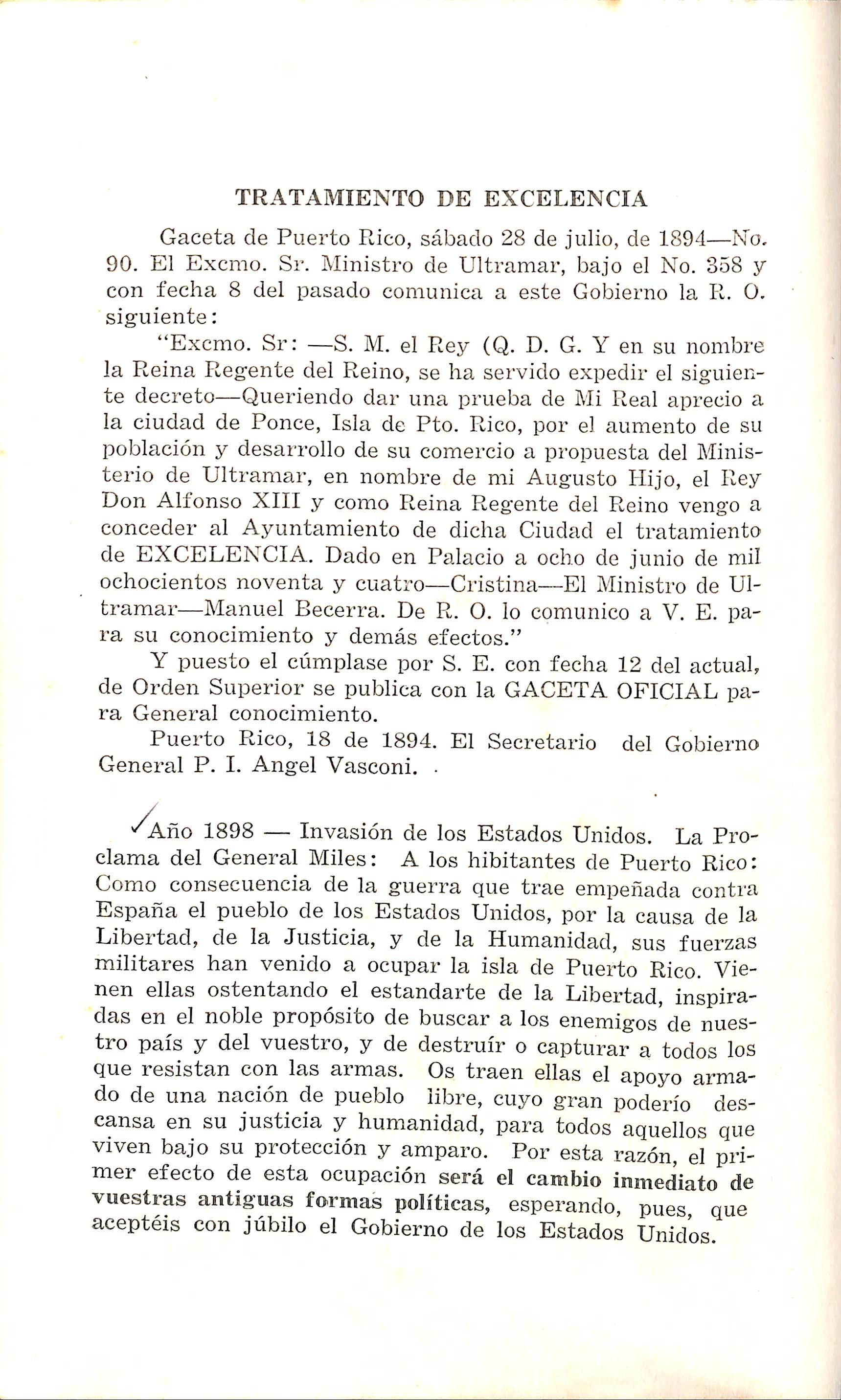 TRATAMIENTO DE EXCELENCIA

Gaceta de Puerto Rico, sábado 28 de julio, de 1894—No. 90. El Excmo. Sr. Ministro de Ultramar, bajo el No. 358 y con fecha 8 del pasado comunica a este Gobierno la R. O. siguiente:

"Excmo. Sr: —S. M. el Rey (Q. D. G. Y en su nombre la Reina Regente del Reino, se ha servido expedir el siguiente decreto—Queriendo dar una prueba de Mi Real aprecio a la ciudad de Ponce, Isla de Pto. Rico, por el aumento de su población y desarrollo de su comercio a propuesta del Ministerio de Ultramar, en nombre de mi Augusto Hijo, el Rey Don Alfonso XIII y como Reina Regente del Reino vengo a conceder al Ayuntamiento de dicha Ciudad el tratamiento de EXCELENCIA. Dado en Palacio a ocho de junio de mil ochocientos noventa y cuatro—Cristina—El Ministro de Ultramar—Manuel Becerra. De R. O. lo comunico a V. E. para su conocimiento y demás efectos."

Y puesto el cúmplase por S. E. con fecha 12 del actual, de Orden Superior se publica con la GACETA OFICIAL para General conocimiento.

Puerto Rico, 18 de 1894. El Secretario del Gobierno General P. I. Angel Vasconi.

Año 1898 — Invasión de los Estados Unidos. La Proclama del General Miles: A los hibitantes de Puerto Rico: Como consecuencia de la guerra que trae empeñada contra España el pueblo de los Estados Unidos, por la causa de la Libertad, de la Justicia, y de la Humanidad, sus fuerzas militares han venido a ocupar la isla de Puerto Rico. Vienen ellas ostentando el estandarte de la Libertad, inspiradas en el noble propósito de buscar a los enemigos de nuestro país y del vuestro, y de destruír o capturar a todos los que resistan con las armas. Os traen ellas el apoyo armado de una nación de pueblo libre, cuyo gran poderío descansa en su justicia y humanidad, para todos aquellos que viven bajo su protección y amparo. Por esta razón, el primer efecto de esta ocupación será el cambio inmediato de vuestras antiguas formas políticas, esperando, pues, que aceptéis con júbilo el Gobierno de los Estados Unidos.